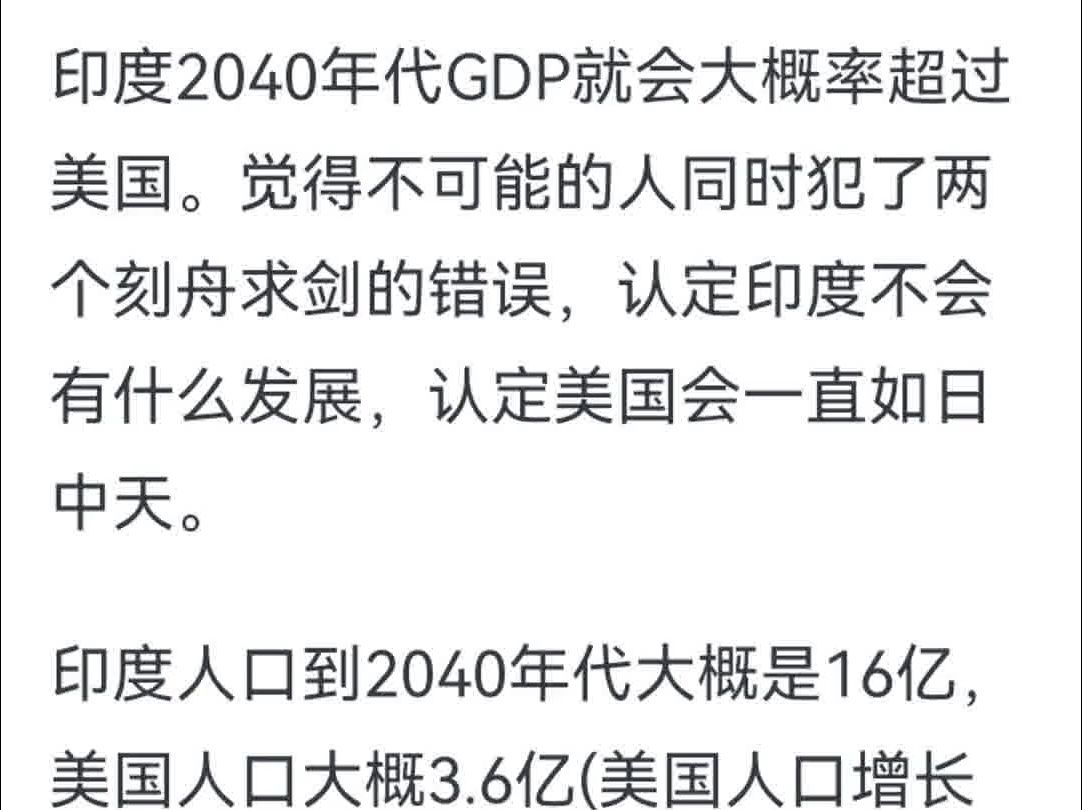 印度2040年代GDP就会大概率超过美国。觉得不可能的人同时犯了两个刻舟求剑的错误，认定印度不会有什么发展，认定美国会一直如日中天。

印度人口到2040年代大概是16亿，美国人口大概3.6亿(美国人口增长